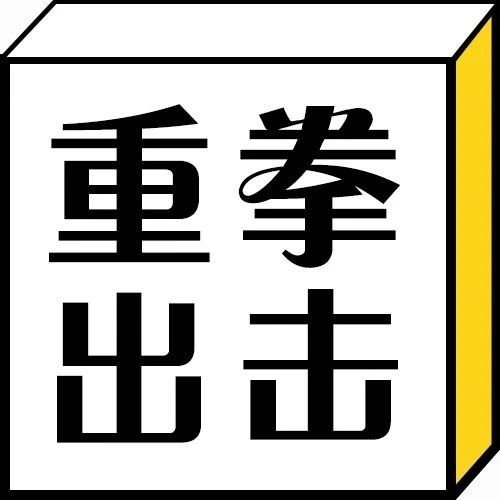 重拳
出击